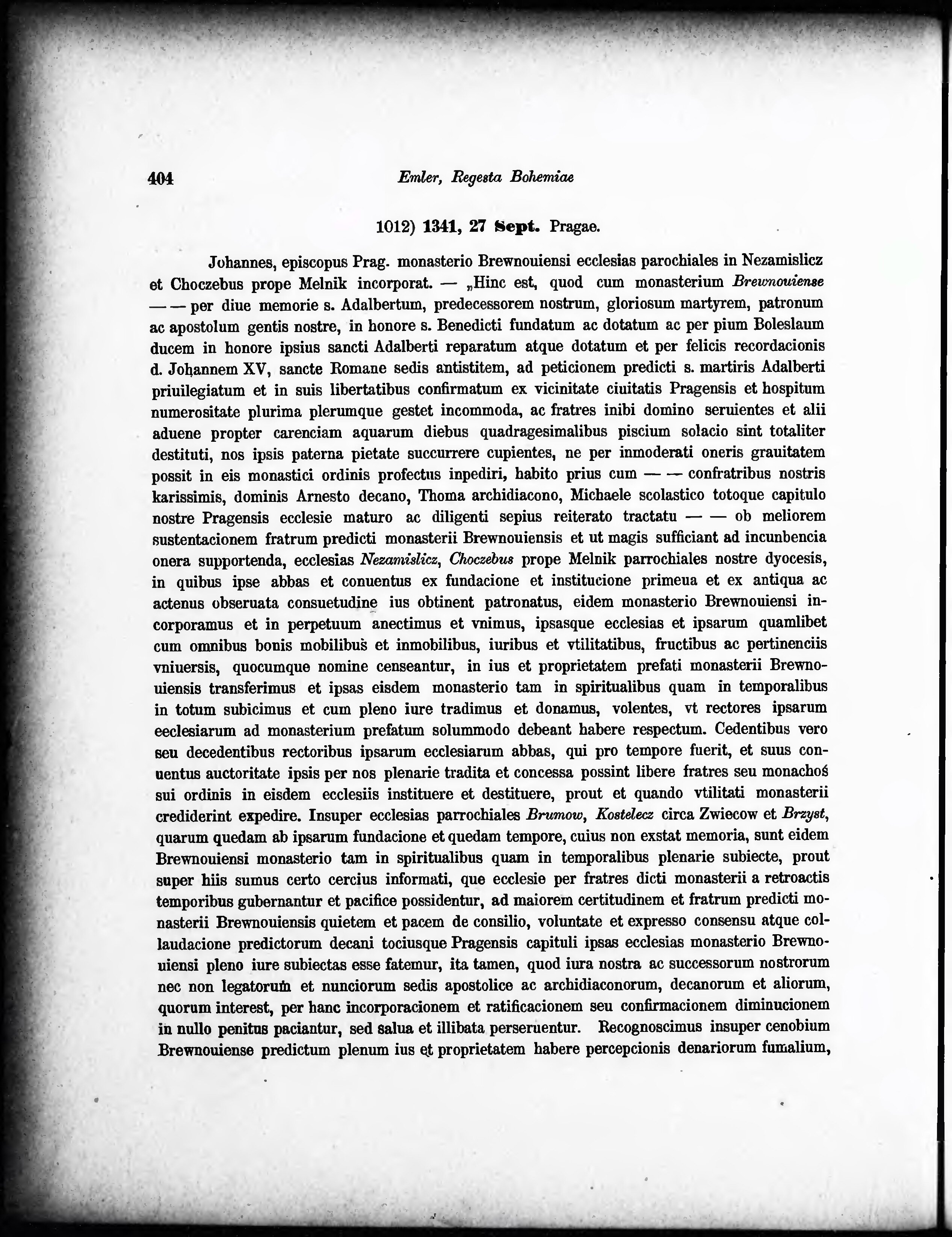 404 Emler, Regesta Bohemiae

1012) 1341, 27 Sept. Pragae.

Johannes, episcopus Prag. monasterio Brewnouiensi ecclesias parochiales in Nezamislicz et Choczebus prope Melnik incorporat. — „Hinc est, quod cum monasterium Brewnouiense — — per diue memorie s. Adalbertum, predecessorem nostrum, gloriosum martyrem, patronum ac apostolum gentis nostre, in honore s. Benedicti fundatum ac dotatum ac per pium Boleslaum ducem in honore ipsius sancti Adalberti reparatum atque dotatum et per felicis recordacionis d. Johannem XV, sancte Romane sedis antistitem, ad peticionem predicti s. martiris Adalberti priuilegiatum et in suis libertatibus confirmatum ex vicinitate ciuitatis Pragensis et hospitum numerositate plurima plerumque gestet incommoda, ac fratres inibi domino seruientes et alii aduene propter carenciam aquarum diebus quadragesimalibus piscium solacio sint totaliter destituti, nos ipsis paterna pietate succurrere cupientes, ne per inmoderati oneris grauitatem possit in eis monastici ordinis profectus inpediri, habito prius cum — — confratribus nostris karissimis, dominis Arnesto decano, Thoma archidiacono, Michaele scolastico totoque capitulo nostre Pragensis ecclesie maturo ac diligenti sepius reiterato tractatu — — ob meliorem sustentacionem fratrum predicti monasterii Brewnouiensis et ut magis sufficiant ad incunbencia onera supportenda, ecclesias Nezamislicz, Choczebus prope Melnik parrochiales nostre dyocesis, in quibus ipse abbas et conuentus ex fundacione et institucione primeua et ex antiqua ac actenus obseruata consuetudine ius obtinent patronatus, eidem monasterio Brewnouiensi incorporamus et in perpetuum anectimus et vnimus, ipsasque ecclesias et ipsarum quamlibet cum omnibus bonis mobilibus et inmobilibus, iuribus et vtilitatibus, fructibus ac pertinenciis vniuersis, quocumque nomine censeantur, in ius et proprietatem prefati monasterii Brewnouiensis transferimus et ipsas eisdem monasterio tam in spiritualibus quam in temporalibus in totum subicimus et cum pleno iure tradimus et donamus, volentes, vt rectores ipsarum eeclesiarum ad monasterium prefatum solummodo debeant habere respectum. Cedentibus vero seu decedentibus rectoribus ipsarum ecclesiarum abbas, qui pro tempore fuerit, et suus conuentus auctoritate ipsis per nos plenarie tradita et concessa possint libere fratres seu monachos sui ordinis in eisdem ecclesiis instituere et destituere, prout et quando vtilitati monasterii crediderint expedire. Insuper ecclesias parrochiales Brumow, Kostelecz circa Zwiecow et Brzyst, quarum quedam ab ipsarum fundacione et quedam tempore, cuius non exstat memoria, sunt eidem Brewnouiensi monasterio tam in spiritualibus quam in temporalibus plenarie subiecte, prout super hiis sumus certo cercius informati, que ecclesie per fratres dicti monasterii a retroactis temporibus gubernantur et pacifice possidentur, ad maiorem certitudinem et fratrum predicti monasterii Brewnouiensis quietem et pacem de consilio, voluntate et expresso consensu atque collaudacione predictorum decani tociusque Pragensis capituli ipsas ecclesias monasterio Brewnouiensi pleno iure subiectas esse fatemur, ita tamen, quod iura nostra ac successorum nostrorum nec non legatorum et nunciorum sedis apostolice ac archidiaconorum, decanorum et aliorum, quorum interest, per hanc incorporacionem et ratificacionem seu confirmacionem diminucionem in nullo penitus paciantur, sed salua et illibata perseruentur. Recognoscimus insuper cenobium Brewnouiense predictum plenum ius et proprietatem habere percepcionis denariorum fumalium,